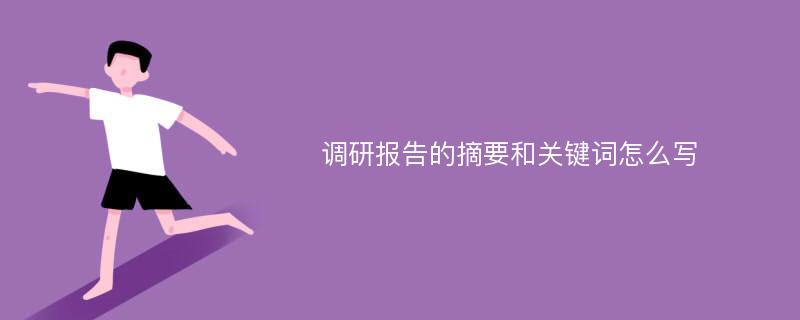 调研报告的摘要和关键词怎么写